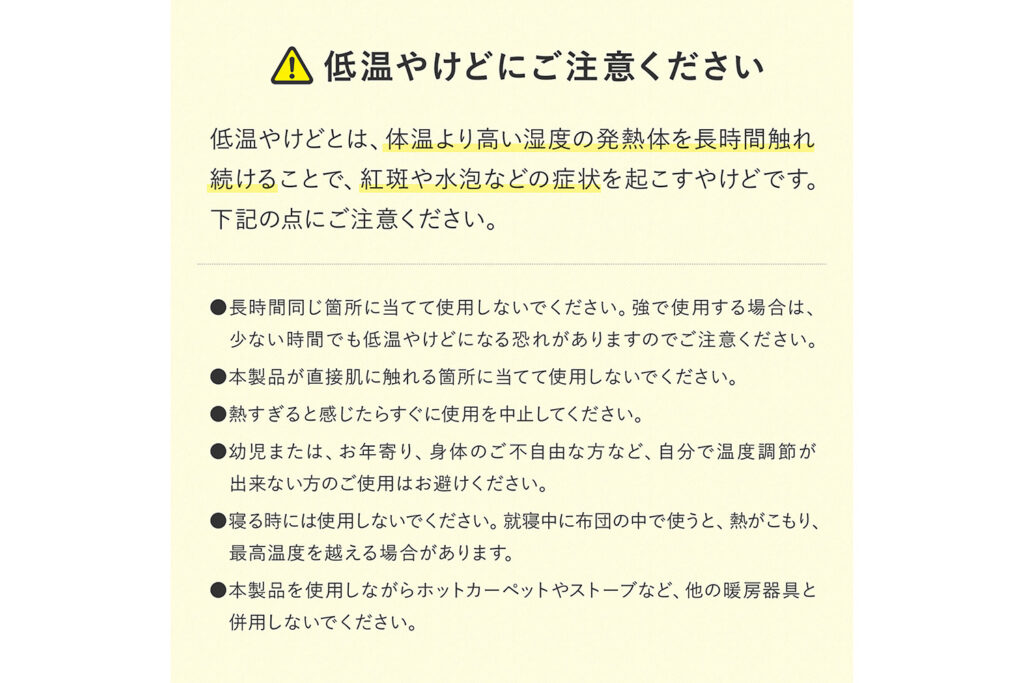 低温やけどにご注意ください

低温やけどとは、体温より高い湿度の発熱体を長時間触れ続けることで、紅斑や水泡などの症状を起こすやけどです。下記の点にご注意ください。

• 長時間同じ箇所に当てて使用しないでください。強で使用する場合は、少ない時間でも低温やけどになる恐れがありますのでご注意ください。
• 本製品が直接肌に触れる箇所に当てて使用しないでください。
• 熱すぎると感じたらすぐに使用を中止してください。
• 幼児または、お年寄り、身体のご不自由な方など、自分で温度調節が出来ない方のご使用はお避けください。
• 寝る時には使用しないでください。就寝中に布団の中で使うと、熱がこもり、最高温度を越える場合があります。
• 本製品を使用しながらホットカーペットやストーブなど、他の暖房器具と併用しないでください。